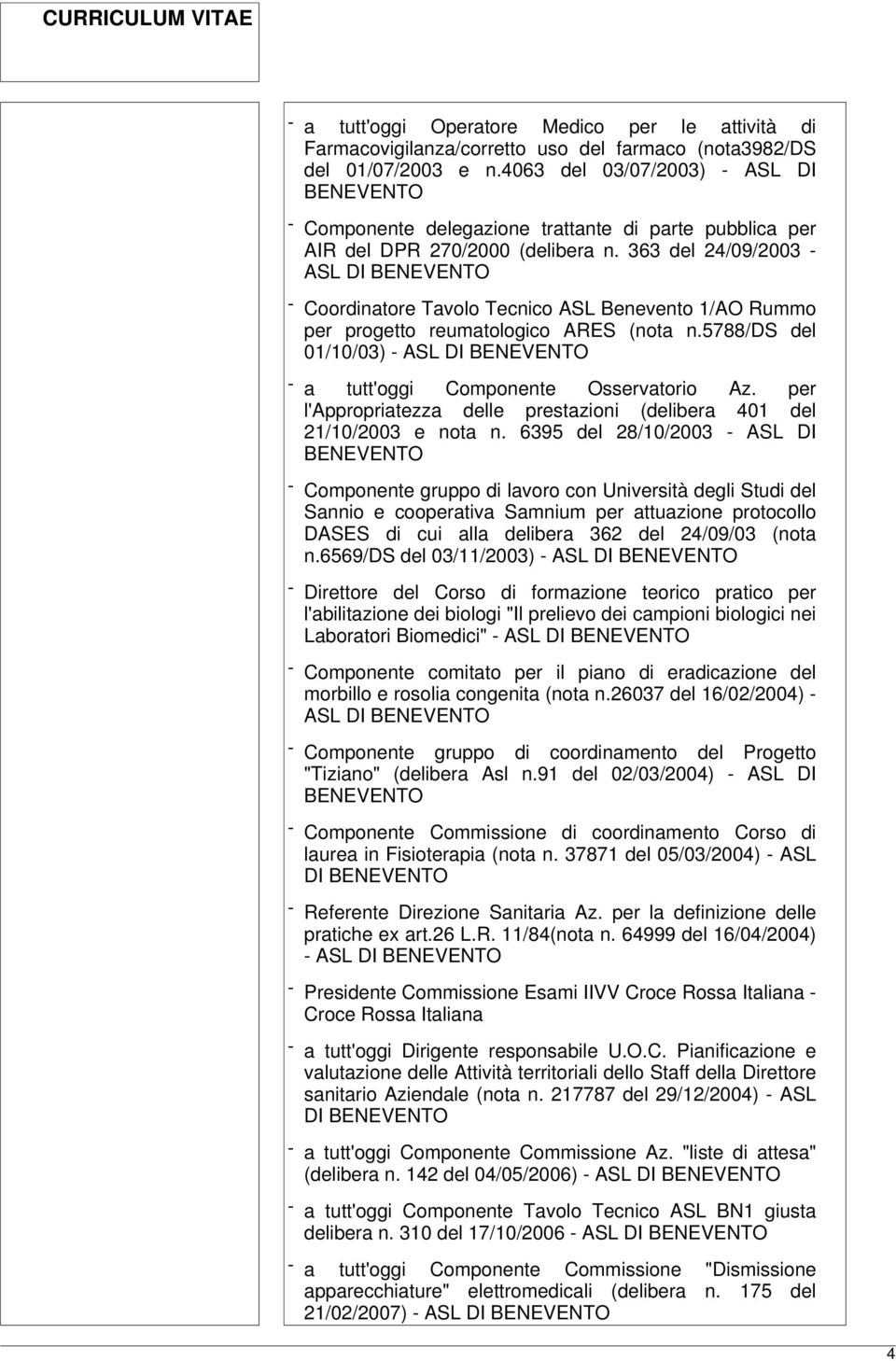 CURRICULUM VITAE

- a tutt'oggi Operatore Medico per le attività di Farmacovigilanza/corretto uso del farmaco (nota3982/DS del 01/07/2003 e n.4063 del 03/07/2003) - ASL DI BENEVENTO

- Componente delegazione trattante di parte pubblica per AIR del DPR 270/2000 (delibera n. 363 del 24/09/2003 - ASL DI BENEVENTO

- Coordinatore Tavolo Tecnico ASL Benevento 1/AO Rummo per progetto reumatologico ARES (nota n.5788/DS del 01/10/03) - ASL DI BENEVENTO

- a tutt'oggi Componente Osservatorio Az. per l'Appropriatezza delle prestazioni (delibera 401 del 21/10/2003 e nota n. 6395 del 28/10/2003 - ASL DI BENEVENTO

- Componente gruppo di lavoro con Università degli Studi del Sannio e cooperativa Samnium per attuazione protocollo DASES di cui alla delibera 362 del 24/09/03 (nota n.6569/DS del 03/11/2003) - ASL DI BENEVENTO

- Direttore del Corso di formazione teorico pratico per l'abilitazione dei biologi "Il prelievo dei campioni biologici nei Laboratori Biomedici" - ASL DI BENEVENTO

- Componente comitato per il piano di eradicazione del morbillo e rosolia congenita (nota n.26037 del 16/02/2004) - ASL DI BENEVENTO

- Componente gruppo di coordinamento del Progetto "Tiziano" (delibera Asl n.91 del 02/03/2004) - ASL DI BENEVENTO

- Componente Commissione di coordinamento Corso di laurea in Fisioterapia (nota n. 37871 del 05/03/2004) - ASL DI BENEVENTO

- Referente Direzione Sanitaria Az. per la definizione delle pratiche ex art.26 L.R. 11/84(nota n. 64999 del 16/04/2004) - ASL DI BENEVENTO

- Presidente Commissione Esami IIVV Croce Rossa Italiana - Croce Rossa Italiana

- a tutt'oggi Dirigente responsabile U.O.C. Pianificazione e valutazione delle Attività territoriali dello Staff della Direttore sanitario Aziendale (nota n. 217787 del 29/12/2004) - ASL DI BENEVENTO

- a tutt'oggi Componente Commissione Az. "liste di attesa" (delibera n. 142 del 04/05/2006) - ASL DI BENEVENTO

- a tutt'oggi Componente Tavolo Tecnico ASL BN1 giusta delibera n. 310 del 17/10/2006 - ASL DI BENEVENTO

- a tutt'oggi Componente Commissione "Dismissione apparecchiature" elettromedicali (delibera n. 175 del 21/02/2007) - ASL DI BENEVENTO

4